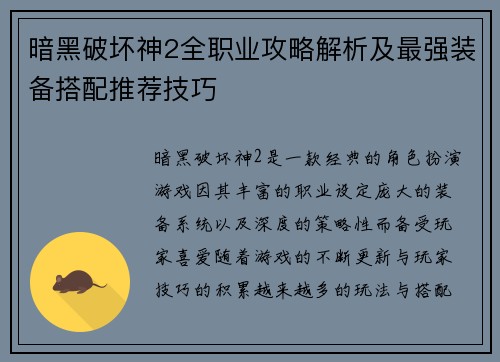 暗黑破坏神2全职业攻略解析及最强装备搭配推荐技巧

暗黑破坏神2是一款经典的角色扮演游戏因其丰富的职业设定庞大的装备系统以及深度的策略性而备受玩家喜爱随着游戏的不断更新与玩家技巧的积累越来越多的玩法与搭配